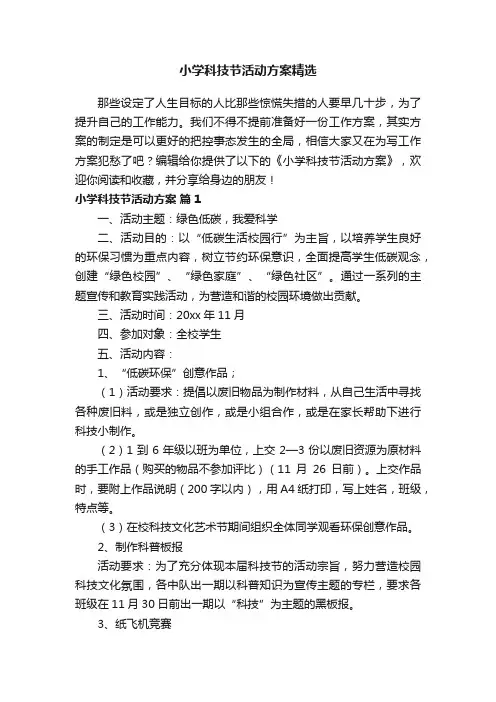 小学科技节活动方案精选

那些设定了人生目标的人比那些惊慌失措的人要早几十步，为了提升自己的工作能力。我们不得不提前准备好一份工作方案，其实方案的制定是可以更好的把控事态发生的全局，相信大家又在为写工作方案犯愁了吧？编辑给你提供了以下的《小学科技节活动方案》，欢迎你阅读和收藏，并分享给身边的朋友！

小学科技节活动方案 篇1

一、活动主题：绿色低碳，我爱科学

二、活动目的：以“低碳生活校园行”为主旨，以培养学生良好的环保习惯为重点内容，树立节约环保意识，全面提高学生低碳观念，创建“绿色校园”、“绿色家庭”、“绿色社区”。通过一系列的主题宣传和教育实践活动，为营造和谐的校园环境做出贡献。

三、活动时间：20xx年11月

四、参加对象：全校学生

五、活动内容：

1、“低碳环保”创意作品；

（1）活动要求：提倡以废旧物品为制作材料，从自己生活中寻找各种废旧料，或是独立创作，或是小组合作，或是在家长帮助下进行科技小制作。

（2）1到6年级以班为单位，上交2—3份以废旧资源为原材料的手工作品（购买的物品不参加评比）（11月26日前）。上交作品时，要附上作品说明（200字以内），用A4纸打印，写上姓名，班级，特点等。

（3）在校科技文化艺术节期间组织全体同学观看环保创意作品。

2、制作科普板报

活动要求：为了充分体现本届科技节的活动宗旨，努力营造校园科技文化氛围，各中队出一期以科普知识为宣传主题的专栏，要求各班级在11月30日前出一期以“科技”为主题的黑板报。

3、纸飞机竞赛